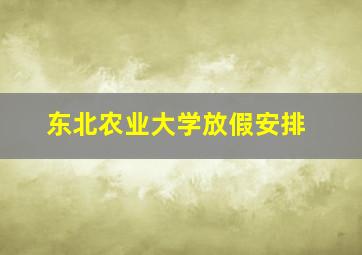 东北农业大学放假安排